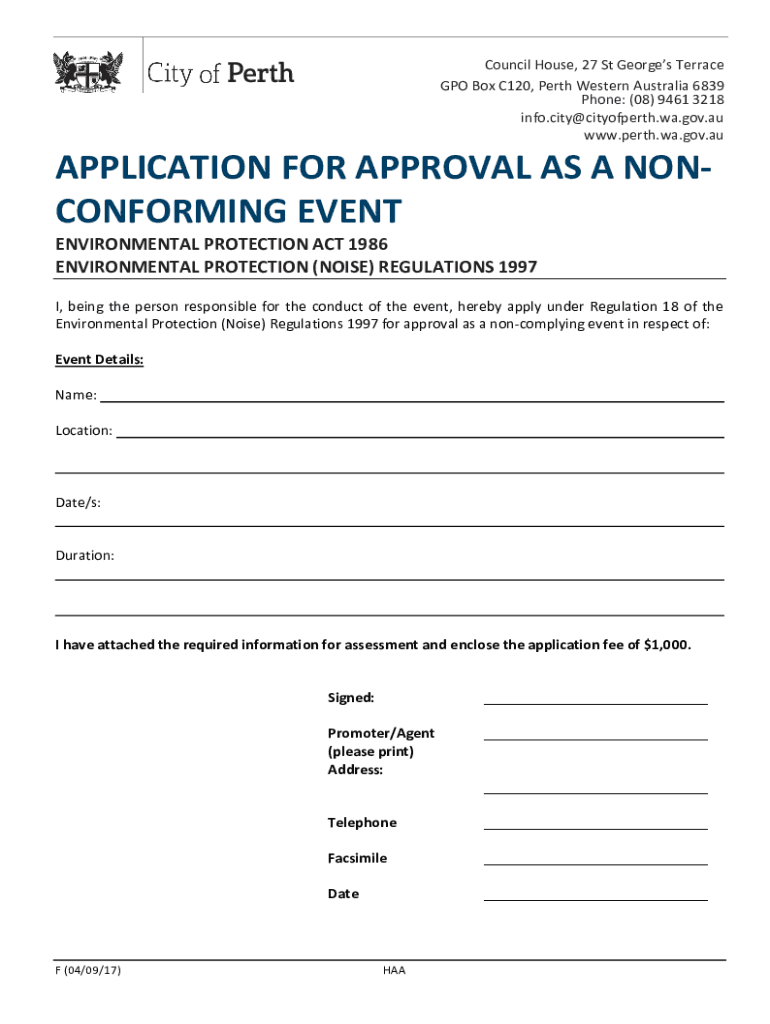 City of Perth

Council House, 27 St George's Terrace
GPO Box C120, Perth Western Australia 6839
Phone: (08) 9461 3218
info.city@cityofperth.wa.gov.au
www.perth.wa.gov.au

APPLICATION FOR APPROVAL AS A NON-CONFORMING EVENT

ENVIRONMENTAL PROTECTION ACT 1986
ENVIRONMENTAL PROTECTION (NOISE) REGULATIONS 1997

I, being the person responsible for the conduct of the event, hereby apply under Regulation 18 of the Environmental Protection (Noise) Regulations 1997 for approval as a non-complying event in respect of:

Event Details:

Name:

Location:

Date/s:

Duration:

I have attached the required information for assessment and enclose the application fee of $1,000.

Signed:

Promoter/Agent (please print)
Address:

Telephone

Facsimile

Date

F (04/09/17)

HAA